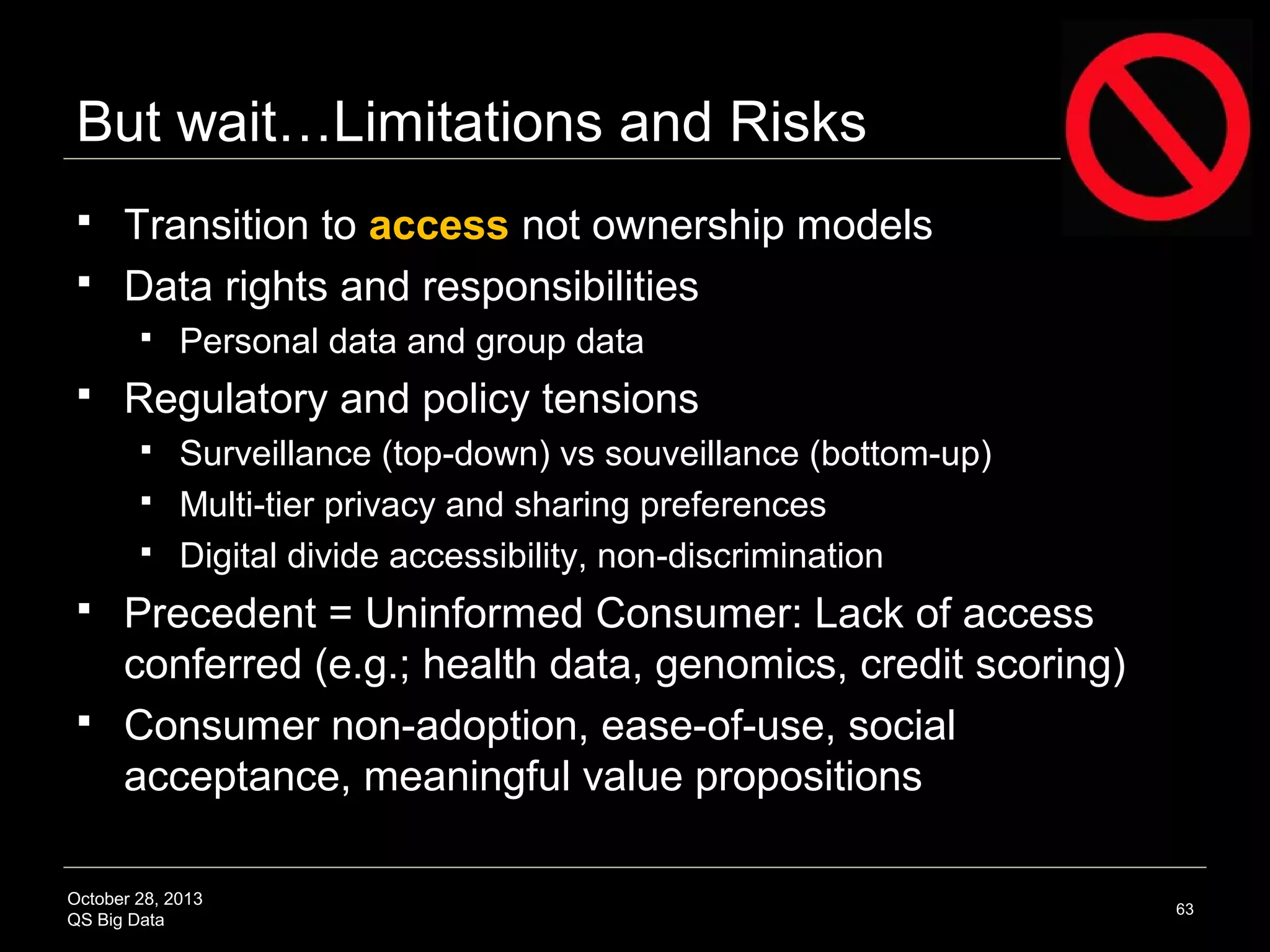 But wait…Limitations and Risks

▪ Transition to access not ownership models
▪ Data rights and responsibilities
 ▪ Personal data and group data
▪ Regulatory and policy tensions
 ▪ Surveillance (top-down) vs souveillance (bottom-up)
 ▪ Multi-tier privacy and sharing preferences
 ▪ Digital divide accessibility, non-discrimination
▪ Precedent = Uninformed Consumer: Lack of access conferred (e.g.; health data, genomics, credit scoring)
▪ Consumer non-adoption, ease-of-use, social acceptance, meaningful value propositions

October 28, 2013
QS Big Data

63